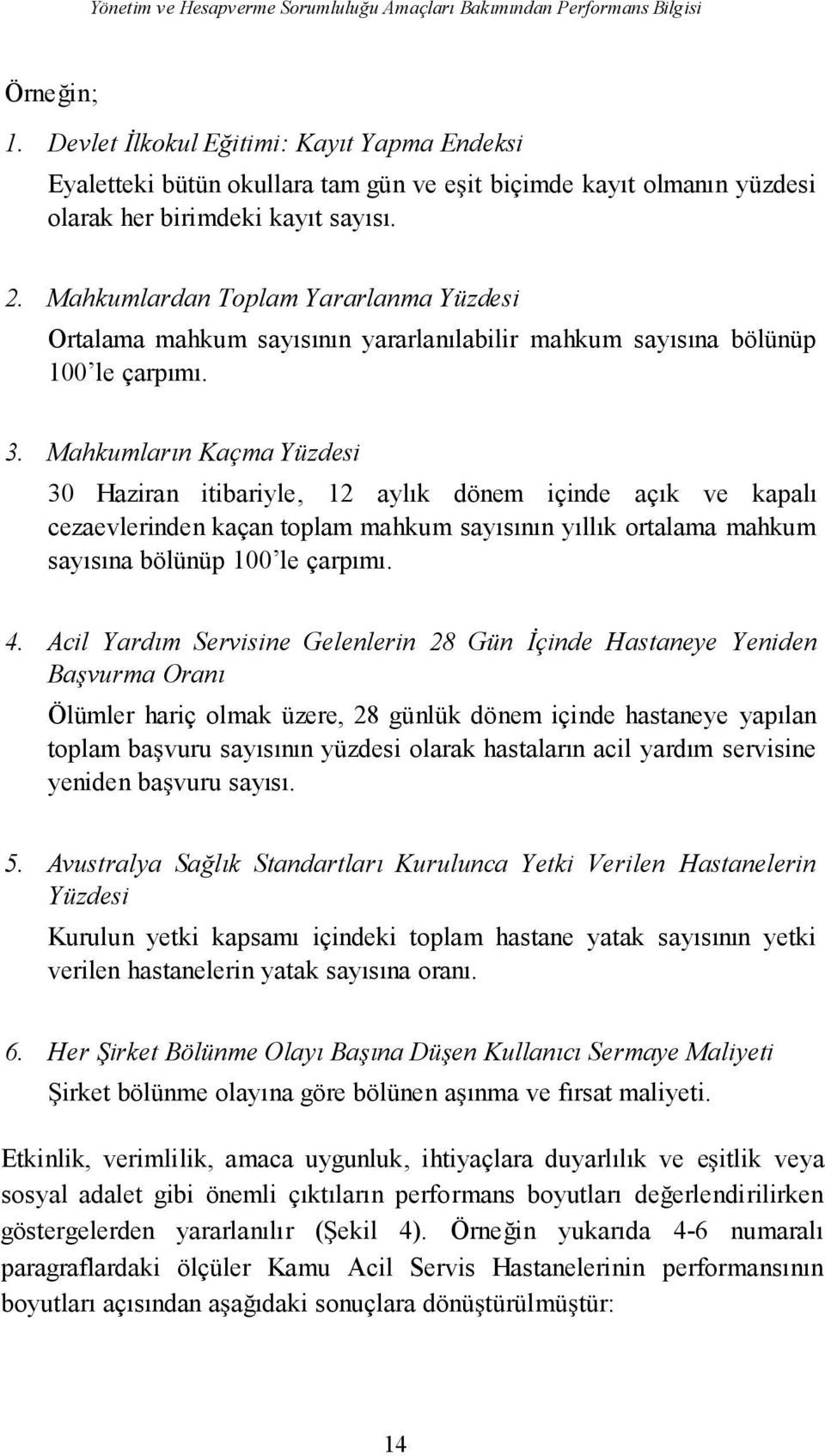 Yönetim ve Hesapverme Sorumluluğu Amaçları Bakımından Performans Bilgisi

Örneğin;

1. Devlet İlkokul Eğitimi: Kayıt Yapma Endeksi

Eyaletteki bütün okullara tam gün ve eşit biçimde kayıt olmanın yüzdesi olarak her birimdeki kayıt sayısı.

2. Mahkumlardan Toplam Yararlanma Yüzdesi

Ortalama mahkum sayısının yararlanılabilir mahkum sayısına bölünüp 100'le çarpımı.

3. Mahkumların Kaçma Yüzdesi

30 Haziran itibariyle, 12 aylık dönem içinde açık ve kapalı cezaevlerinden kaçan toplam mahkum sayısının yıllık ortalama mahkum sayısına bölünüp 100'le çarpımı.

4. Acil Yardım Servisine Gelenlerin 28 Gün İçinde Hastaneye Yeniden Başvurma Oranı

Ölümler hariç olmak üzere, 28 günlük dönem içinde hastaneye yapılan toplam başvuru sayısının yüzdesi olarak hastaların acil yardım servisine yeniden başvuru sayısı.

5. Avustralya Sağlık Standartları Kurulunca Yetki Verilen Hastanelerin Yüzdesi

Kurulun yetki kapsamı içindeki toplam hastane yatak sayısının yetki verilen hastanelerin yatak sayısına oranı.

6. Her Şirket Bölünme Olayı Başına Düşen Kullanıcı Sermaye Maliyeti

Şirket bölünme olayına göre bölünen aşınma ve fırsat maliyeti.

Etkinlik, verimlilik, amaca uygunluk, ihtiyaçlara duyarlılık ve eşitlik veya sosyal adalet gibi önemli çıktıların performans boyutları değerlendirilirken göstergelerden yararlanılır (Şekil 4). Örneğin yukarıda 4-6 numaralı paragraflardaki ölçüler Kamu Acil Servis Hastanelerinin performansının boyutları açısından aşağıdaki sonuçlara dönüştürülmüştür:

14